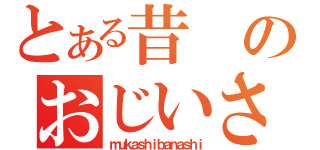 とある昔の
おじいさ
mukashibanashi